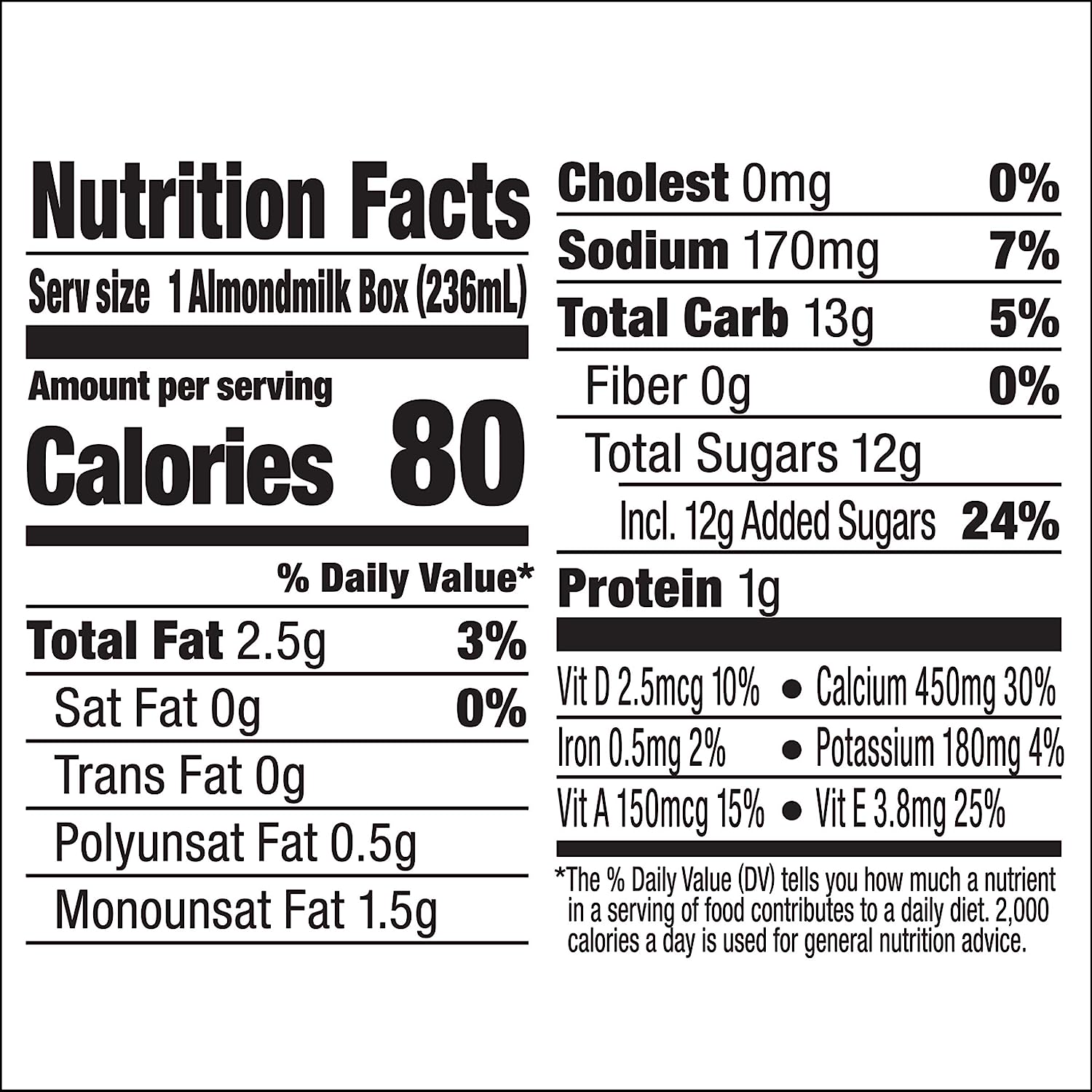 Nutrition Facts

Serv size 1 Almondmilk Box (236mL)

Amount per serving
Calories 80

% Daily Value*

Total Fat 2.5g 3%

Sat Fat 0g 0%

Trans Fat 0g

Polyunsat Fat 0.5g

Monounsat Fat 1.5g

Cholest 0mg 0%

Sodium 170mg 7%

Total Carb 13g 5%

Fiber 0g 0%

Total Sugars 12g

Incl. 12g Added Sugars 24%

Protein 1g

Vit D 2.5mcg 10% • Calcium 450mg 30%

Iron 0.5mg 2% • Potassium 180mg 4%

Vit A 150mcg 15% • Vit E 3.8mg 25%

*The % Daily Value (DV) tells you how much a nutrient in a serving of food contributes to a daily diet. 2,000 calories a day is used for general nutrition advice.